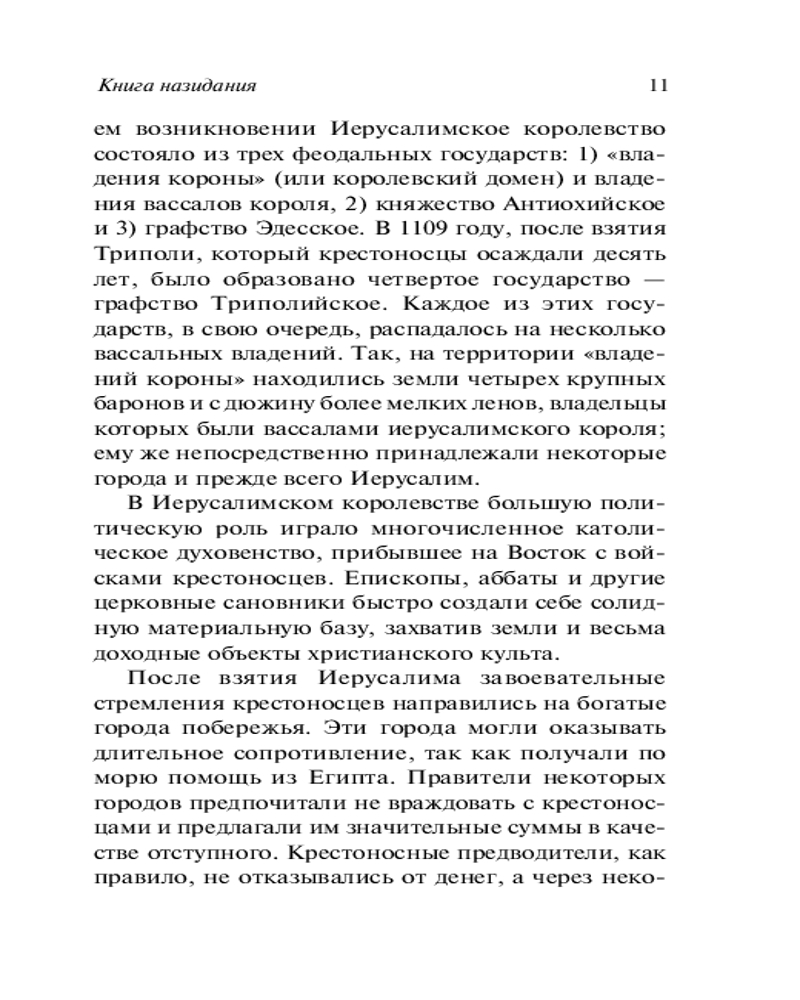 Книга назидания 11

ем возникновении Иерусалимское королевство состояло из трех феодальных государств: 1) «владения короны» (или королевский домен) и владения вассалов короля, 2) княжество Антиохийское и 3) графство Эдесское. В 1109 году, после взятия Триполи, который крестоносцы осаждали десять лет, было образовано четвертое государство — графство Триполийское. Каждое из этих государств, в свою очередь, распадалось на несколько вассальных владений. Так, на территории «владений короны» находились земли четырех крупных баронов и с дюжину более мелких ленов, владельцы которых были вассалами иерусалимского короля; ему же непосредственно принадлежали некоторые города и прежде всего Иерусалим.

В Иерусалимском королевстве большую политическую роль играло многочисленное католическое духовенство, прибывшее на Восток с войсками крестоносцев. Епископы, аббаты и другие церковные сановники быстро создали себе солидную материальную базу, захватив земли и весьма доходные объекты христианского культа.

После взятия Иерусалима завоевательные стремления крестоносцев направились на богатые города побережья. Эти города могли оказывать длительное сопротивление, так как получали по морю помощь из Египта. Правители некоторых городов предпочитали не враждовать с крестоносцами и предлагали им значительные суммы в качестве отступного. Крестоносные предводители, как правило, не отказывались от денег, а через неко-